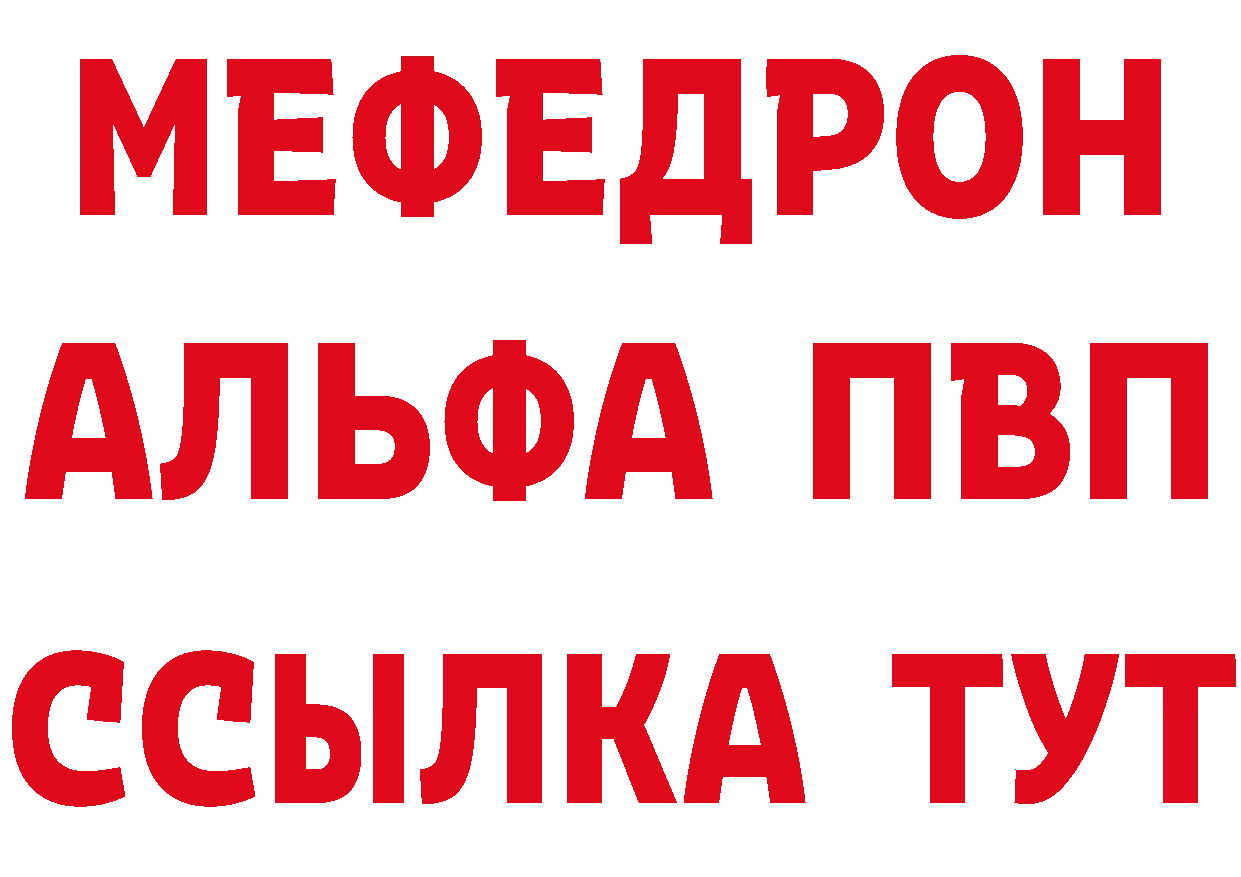 МЕФЕДРОН
АЛЬФА ПВП
ССЫЛКА ТУТ